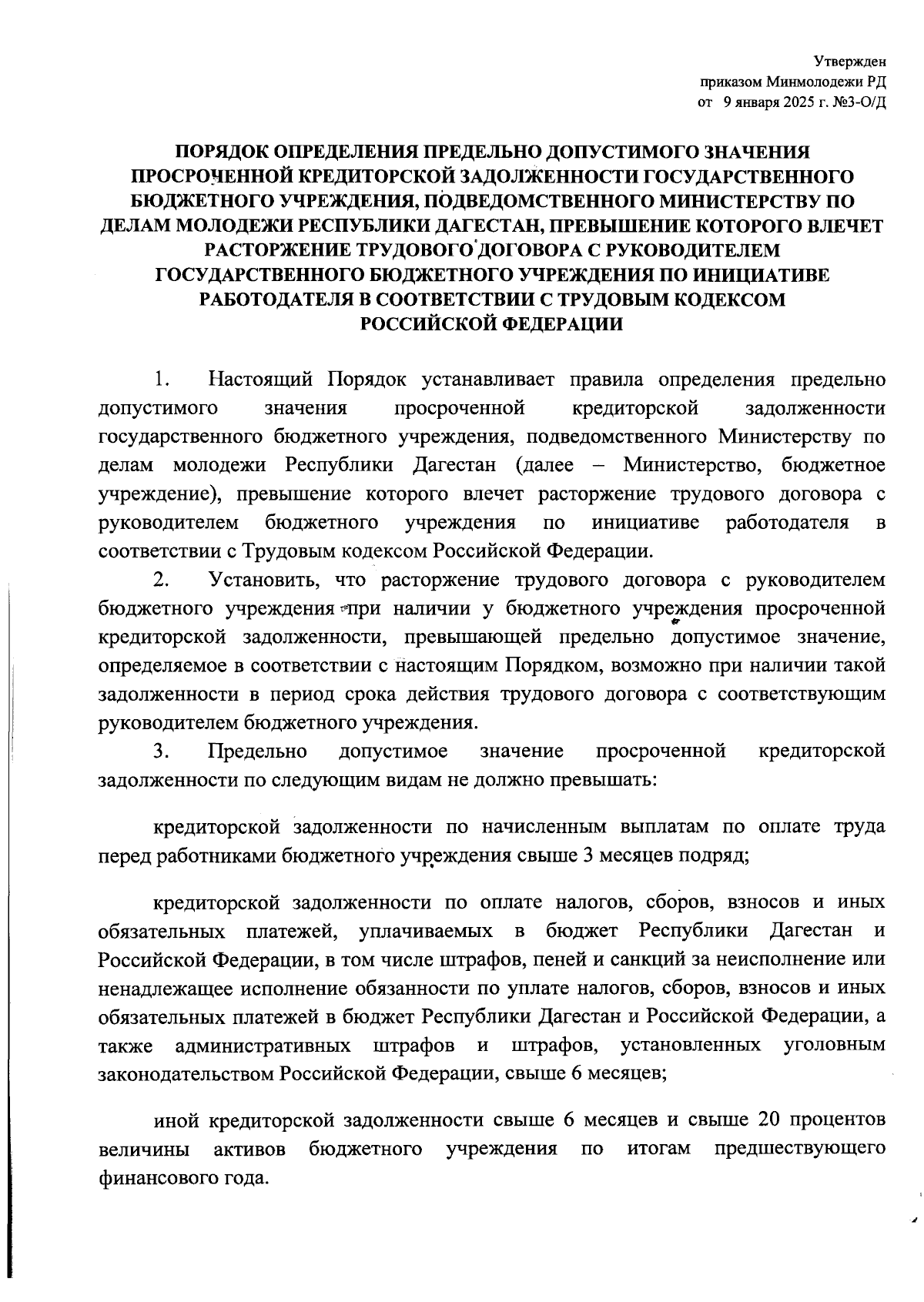 Утвержден
приказом Минмолодежи РД
от 9 января 2025 г. №3-О/Д

ПОРЯДОК ОПРЕДЕЛЕНИЯ ПРЕДЕЛЬНО ДОПУСТИМОГО ЗНАЧЕНИЯ ПРОСРОЧЕННОЙ КРЕДИТОРСКОЙ ЗАДОЛЖЕННОСТИ ГОСУДАРСТВЕННОГО БЮДЖЕТНОГО УЧРЕЖДЕНИЯ, ПОДВЕДОМСТВЕННОГО МИНИСТЕРСТВУ ПО ДЕЛАМ МОЛОДЕЖИ РЕСПУБЛИКИ ДАГЕСТАН, ПРЕВЫШЕНИЕ КОТОРОГО ВЛЕЧЕТ РАСТОРЖЕНИЕ ТРУДОВОГО ДОГОВОРА С РУКОВОДИТЕЛЕМ ГОСУДАРСТВЕННОГО БЮДЖЕТНОГО УЧРЕЖДЕНИЯ ПО ИНИЦИАТИВЕ РАБОТОДАТЕЛЯ В СООТВЕТСТВИИ С ТРУДОВЫМ КОДЕКСОМ РОССИЙСКОЙ ФЕДЕРАЦИИ

1. Настоящий Порядок устанавливает правила определения предельно допустимого значения просроченной кредиторской задолженности государственного бюджетного учреждения, подведомственного Министерству по делам молодежи Республики Дагестан (далее – Министерство, бюджетное учреждение), превышение которого влечет расторжение трудового договора с руководителем бюджетного учреждения по инициативе работодателя в соответствии с Трудовым кодексом Российской Федерации.

2. Установить, что расторжение трудового договора с руководителем бюджетного учреждения при наличии у бюджетного учреждения просроченной кредиторской задолженности, превышающей предельно допустимое значение, определяемое в соответствии с настоящим Порядком, возможно при наличии такой задолженности в период срока действия трудового договора с соответствующим руководителем бюджетного учреждения.

3. Предельно допустимое значение просроченной кредиторской задолженности по следующим видам не должно превышать:

кредиторской задолженности по начисленным выплатам по оплате труда перед работниками бюджетного учреждения свыше 3 месяцев подряд;

кредиторской задолженности по оплате налогов, сборов, взносов и иных обязательных платежей, уплачиваемых в бюджет Республики Дагестан и Российской Федерации, в том числе штрафов, пеней и санкций за неисполнение или ненадлежащее исполнение обязанности по уплате налогов, сборов, взносов и иных обязательных платежей в бюджет Республики Дагестан и Российской Федерации, а также административных штрафов и штрафов, установленных уголовным законодательством Российской Федерации, свыше 6 месяцев;

иной кредиторской задолженности свыше 6 месяцев и свыше 20 процентов величины активов бюджетного учреждения по итогам предшествующего финансового года.